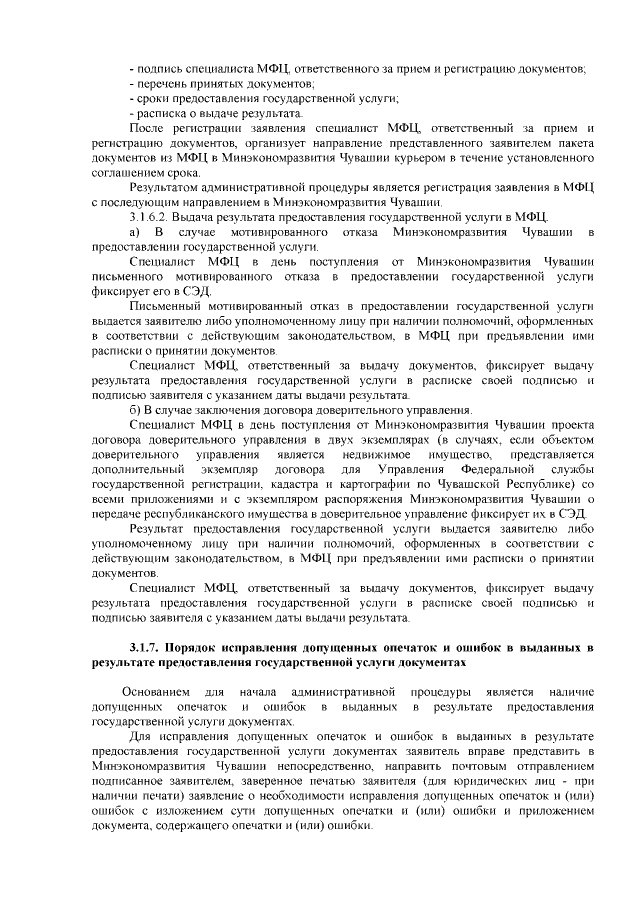 - подпись специалиста МФЦ, ответственного за прием и регистрацию документов;
- перечень принятых документов;
- сроки предоставления государственной услуги;
- расписка о выдаче результата.

После регистрации заявления специалист МФЦ, ответственный за прием и регистрацию документов, организует направление представленного заявителем пакета документов из МФЦ в Минэкономразвития Чувашии курьером в течение установленного соглашением срока.

Результатом административной процедуры является регистрация заявления в МФЦ с последующим направлением в Минэкономразвития Чувашии.

3.1.6.2. Выдача результата предоставления государственной услуги в МФЦ.

а) В случае мотивированного отказа Минэкономразвития Чувашии в предоставлении государственной услуги.

Специалист МФЦ в день поступления от Минэкономразвития Чувашии письменного мотивированного отказа в предоставлении государственной услуги фиксирует его в СЭД.

Письменный мотивированный отказ в предоставлении государственной услуги выдается заявителю либо уполномоченному лицу при наличии полномочий, оформленных в соответствии с действующим законодательством, в МФЦ при предъявлении ими расписки о принятии документов.

Специалист МФЦ, ответственный за выдачу документов, фиксирует выдачу результата предоставления государственной услуги в расписке своей подписью и подписью заявителя с указанием даты выдачи результата.

б) В случае заключения договора доверительного управления.

Специалист МФЦ в день поступления от Минэкономразвития Чувашии проекта договора доверительного управления в двух экземплярах (в случаях, если объектом доверительного управления является недвижимое имущество, представляется дополнительный экземпляр договора для Управления Федеральной службы государственной регистрации, кадастра и картографии по Чувашской Республике) со всеми приложениями и с экземпляром распоряжения Минэкономразвития Чувашии о передаче республиканского имущества в доверительное управление фиксирует их в СЭД.

Результат предоставления государственной услуги выдается заявителю либо уполномоченному лицу при наличии полномочий, оформленных в соответствии с действующим законодательством, в МФЦ при предъявлении ими расписки о принятии документов.

Специалист МФЦ, ответственный за выдачу документов, фиксирует выдачу результата предоставления государственной услуги в расписке своей подписью и подписью заявителя с указанием даты выдачи результата.

3.1.7. Порядок исправления допущенных опечаток и ошибок в выданных в результате предоставления государственной услуги документах

Основанием для начала административной процедуры является наличие допущенных опечаток и ошибок в выданных в результате предоставления государственной услуги документах.

Для исправления допущенных опечаток и ошибок в выданных в результате предоставления государственной услуги документах заявитель вправе представить в Минэкономразвития Чувашии непосредственно, направить почтовым отправлением подписанное заявителем, заверенное печатью заявителя (для юридических лиц - при наличии печати) заявление о необходимости исправления допущенных опечаток и (или) ошибок с изложением сути допущенных опечатки и (или) ошибки и приложением документа, содержащего опечатки и (или) ошибки.